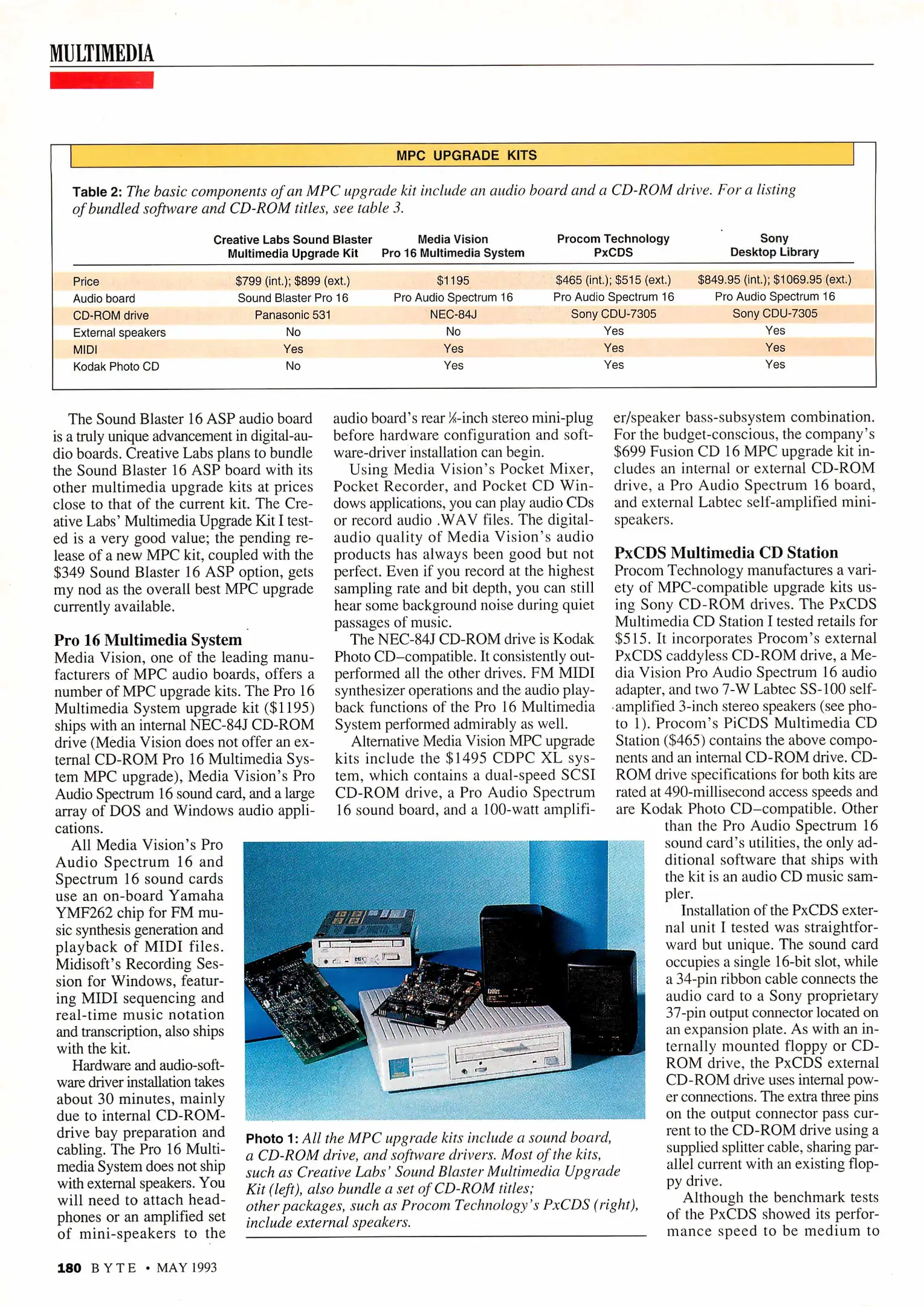 MULTIMEDIA

MPC UPGRADE KITS

Table 2: The basic components of an MPC upgrade kit include an audio board and a CD-ROM drive. For a listing of bundled software and CD-ROM titles, see table 3.

| | Creative Labs Sound Blaster Multimedia Upgrade Kit | Media Vision Pro 16 Multimedia System | Procom Technology PxCDS | Sony Desktop Library |
|---|---|---|---|---|
| Price | \$799 (int.); \$899 (ext.) | \$1195 | \$465 (int.); \$515 (ext.) | \$849.95 (int.); \$1069.95 (ext.) |
| Audio board | Sound Blaster Pro 16 | Pro Audio Spectrum 16 | Pro Audio Spectrum 16 | Pro Audio Spectrum 16 |
| CD-ROM drive | Panasonic 531 | NEC-84J | Sony CDU-7305 | Sony CDU-7305 |
| External speakers | No | No | Yes | Yes |
| MIDI | Yes | Yes | Yes | Yes |
| Kodak Photo CD | No | Yes | Yes | Yes |

The Sound Blaster 16 ASP audio board is a truly unique advancement in digital-audio boards. Creative Labs plans to bundle the Sound Blaster 16 ASP board with its other multimedia upgrade kits at prices close to that of the current kit. The Creative Labs' Multimedia Upgrade Kit I tested is a very good value; the pending release of a new MPC kit, coupled with the \$349 Sound Blaster 16 ASP option, gets my nod as the overall best MPC upgrade currently available.

Pro 16 Multimedia System
Media Vision, one of the leading manufacturers of MPC audio boards, offers a number of MPC upgrade kits. The Pro 16 Multimedia System upgrade kit (\$1195) ships with an internal NEC-84J CD-ROM drive (Media Vision does not offer an external CD-ROM Pro 16 Multimedia System MPC upgrade), Media Vision's Pro Audio Spectrum 16 sound card, and a large array of DOS and Windows audio applications.

All Media Vision's Pro Audio Spectrum 16 and Spectrum 16 sound cards use an on-board Yamaha YMF262 chip for FM music synthesis generation and playback of MIDI files. Midisoft's Recording Session for Windows, featuring MIDI sequencing and real-time music notation and transcription, also ships with the kit.

Hardware and audio-software driver installation takes about 30 minutes, mainly due to internal CD-ROM-drive bay preparation and cabling. The Pro 16 Multimedia System does not ship with external speakers. You will need to attach headphones or an amplified set of mini-speakers to the audio board's rear ⅛-inch stereo mini-plug before hardware configuration and software-driver installation can begin.

Using Media Vision's Pocket Mixer, Pocket Recorder, and Pocket CD Windows applications, you can play audio CDs or record audio .WAV files. The digital-audio quality of Media Vision's audio products has always been good but not perfect. Even if you record at the highest sampling rate and bit depth, you can still hear some background noise during quiet passages of music.

The NEC-84J CD-ROM drive is Kodak Photo CD–compatible. It consistently outperformed all the other drives. FM MIDI synthesizer operations and the audio playback functions of the Pro 16 Multimedia System performed admirably as well.

Alternative Media Vision MPC upgrade kits include the \$1495 CDPC XL system, which contains a dual-speed SCSI CD-ROM drive, a Pro Audio Spectrum 16 sound board, and a 100-watt amplifier/speaker bass-subsystem combination. For the budget-conscious, the company's \$699 Fusion CD 16 MPC upgrade kit includes an internal or external CD-ROM drive, a Pro Audio Spectrum 16 board, and external Labtec self-amplified mini-speakers.

PxCDS Multimedia CD Station
Procom Technology manufactures a variety of MPC-compatible upgrade kits using Sony CD-ROM drives. The PxCDS Multimedia CD Station I tested retails for \$515. It incorporates Procom's external PxCDS caddyless CD-ROM drive, a Media Vision Pro Audio Spectrum 16 audio adapter, and two 7-W Labtec SS-100 self-amplified 3-inch stereo speakers (see photo 1). Procom's PiCDS Multimedia CD Station (\$465) contains the above components and an internal CD-ROM drive. CD-ROM drive specifications for both kits are rated at 490-millisecond access speeds and are Kodak Photo CD–compatible. Other than the Pro Audio Spectrum 16 sound card's utilities, the only additional software that ships with the kit is an audio CD music sampler.

Installation of the PxCDS external unit I tested was straightforward but unique. The sound card occupies a single 16-bit slot, while a 34-pin ribbon cable connects the audio card to a Sony proprietary 37-pin output connector located on an expansion plate. As with an internally mounted floppy or CD-ROM drive, the PxCDS external CD-ROM drive uses internal power connections. The extra three pins on the output connector pass current to the CD-ROM drive using a supplied splitter cable, sharing parallel current with an existing floppy drive.

Although the benchmark tests of the PxCDS showed its performance speed to be medium to

Photo 1: All the MPC upgrade kits include a sound board, a CD-ROM drive, and software drivers. Most of the kits, such as Creative Labs' Sound Blaster Multimedia Upgrade Kit (left), also bundle a set of CD-ROM titles; other packages, such as Procom Technology's PxCDS (right), include external speakers.

180 BYTE • MAY 1993